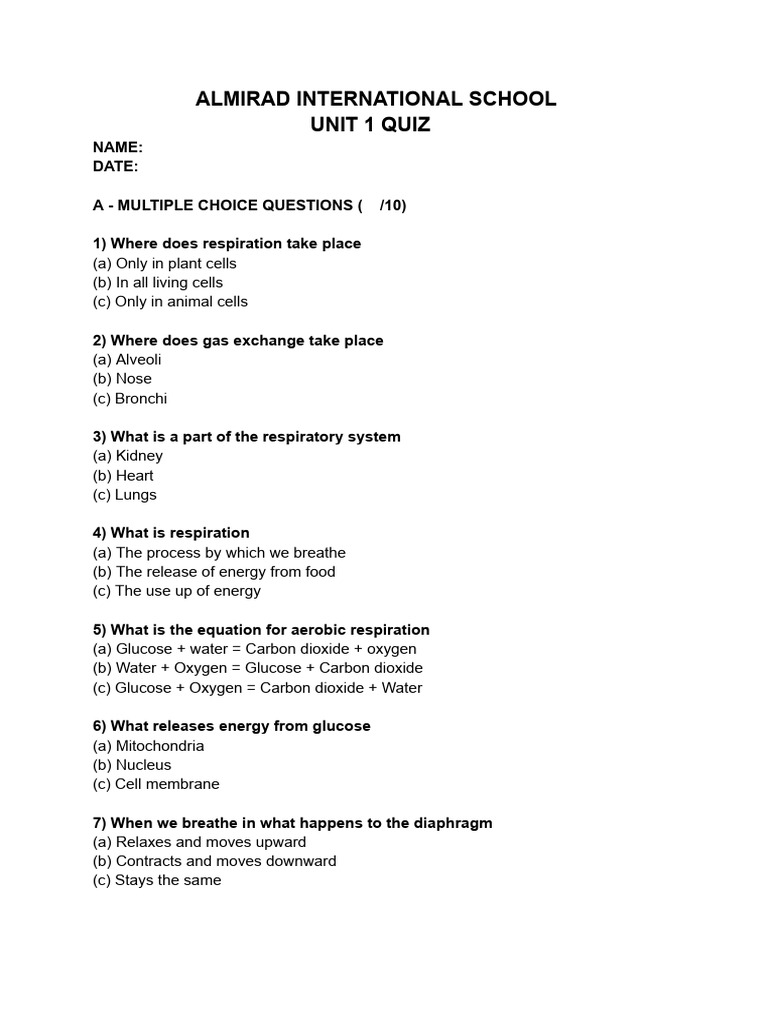 ALMIRAD INTERNATIONAL SCHOOL
UNIT 1 QUIZ

NAME:
DATE:

A - MULTIPLE CHOICE QUESTIONS (    /10)

1) Where does respiration take place
(a) Only in plant cells
(b) In all living cells
(c) Only in animal cells

2) Where does gas exchange take place
(a) Alveoli
(b) Nose
(c) Bronchi

3) What is a part of the respiratory system
(a) Kidney
(b) Heart
(c) Lungs

4) What is respiration
(a) The process by which we breathe
(b) The release of energy from food
(c) The use up of energy

5) What is the equation for aerobic respiration
(a) Glucose + water = Carbon dioxide + oxygen
(b) Water + Oxygen = Glucose + Carbon dioxide
(c) Glucose + Oxygen = Carbon dioxide + Water

6) What releases energy from glucose
(a) Mitochondria
(b) Nucleus
(c) Cell membrane

7) When we breathe in what happens to the diaphragm
(a) Relaxes and moves upward
(b) Contracts and moves downward
(c) Stays the same